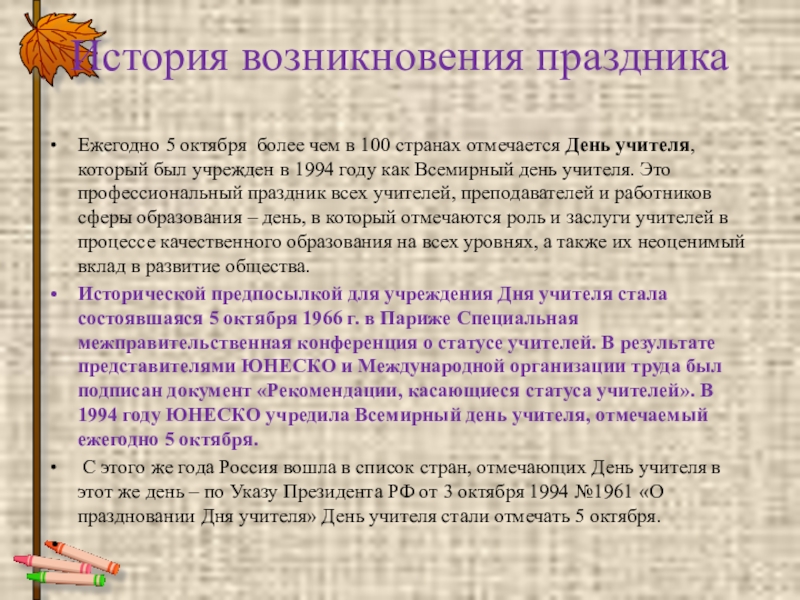 История возникновения праздника

• Ежегодно 5 октября более чем в 100 странах отмечается День учителя, который был учрежден в 1994 году как Всемирный день учителя. Это профессиональный праздник всех учителей, преподавателей и работников сферы образования – день, в который отмечаются роль и заслуги учителей в процессе качественного образования на всех уровнях, а также их неоценимый вклад в развитие общества.

• Исторической предпосылкой для учреждения Дня учителя стала состоявшаяся 5 октября 1966 г. в Париже Специальная межправительственная конференция о статусе учителей. В результате представителями ЮНЕСКО и Международной организации труда был подписан документ «Рекомендации, касающиеся статуса учителей». В 1994 году ЮНЕСКО учредила Всемирный день учителя, отмечаемый ежегодно 5 октября.

• С этого же года Россия вошла в список стран, отмечающих День учителя в этот же день – по Указу Президента РФ от 3 октября 1994 №1961 «О праздновании Дня учителя» День учителя стали отмечать 5 октября.